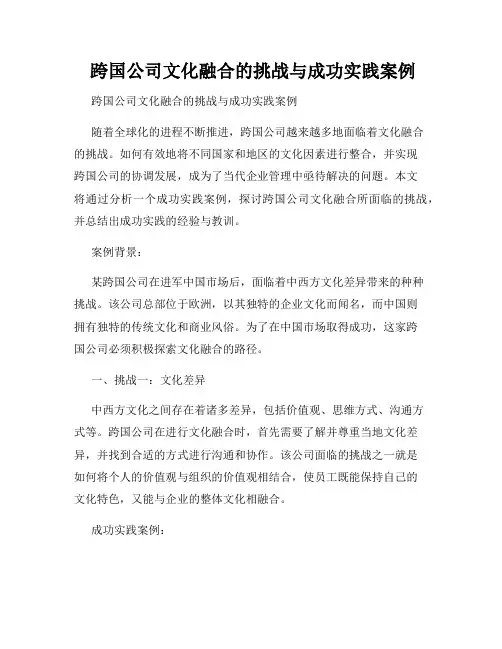 跨国公司文化融合的挑战与成功实践案例

跨国公司文化融合的挑战与成功实践案例

随着全球化的进程不断推进，跨国公司越来越多地面临着文化融合的挑战。如何有效地将不同国家和地区的文化因素进行整合，并实现跨国公司的协调发展，成为了当代企业管理中亟待解决的问题。本文将通过分析一个成功实践案例，探讨跨国公司文化融合所面临的挑战，并总结出成功实践的经验与教训。

案例背景：

某跨国公司在进军中国市场后，面临着中西方文化差异带来的种种挑战。该公司总部位于欧洲，以其独特的企业文化而闻名，而中国则拥有独特的传统文化和商业风俗。为了在中国市场取得成功，这家跨国公司必须积极探索文化融合的路径。

一、挑战一：文化差异

中西方文化之间存在着诸多差异，包括价值观、思维方式、沟通方式等。跨国公司在进行文化融合时，首先需要了解并尊重当地文化差异，并找到合适的方式进行沟通和协作。该公司面临的挑战之一就是如何将个人的价值观与组织的价值观相结合，使员工既能保持自己的文化特色，又能与企业的整体文化相融合。

成功实践案例：